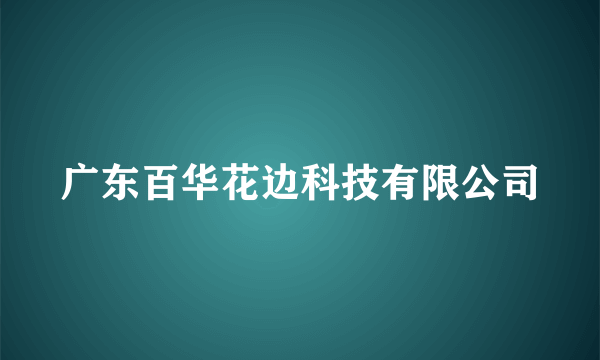 广东百华花边科技有限公司